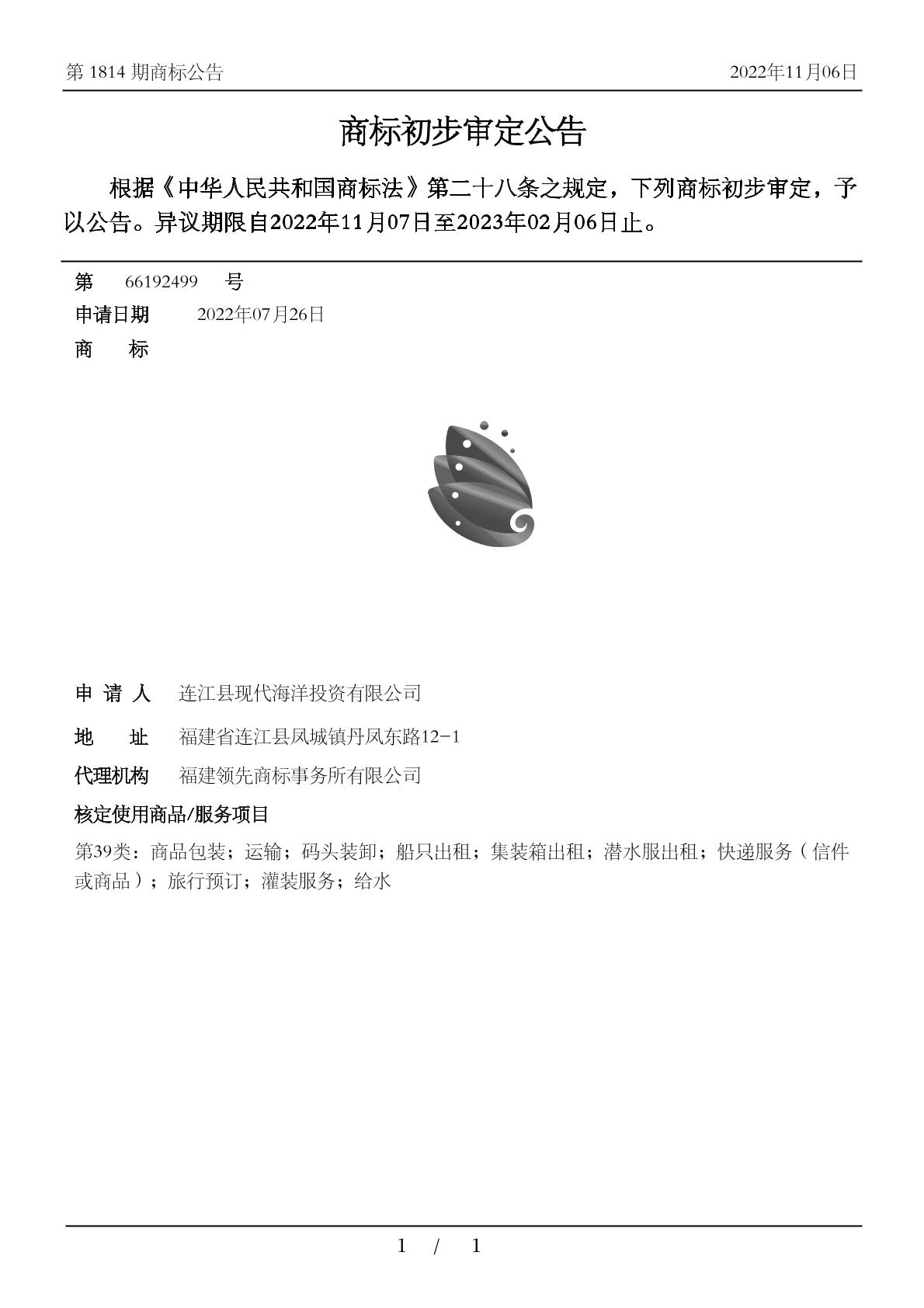 第 1814 期商标公告　　2022年11月06日

商标初步审定公告

根据《中华人民共和国商标法》第二十八条之规定，下列商标初步审定，予以公告。异议期限自2022年11月07日至2023年02月06日止。

第　66192499　号
申请日期　2022年07月26日
商　标

申 请 人　连江县现代海洋投资有限公司
地　址　福建省连江县凤城镇丹凤东路12-1
代理机构　福建领先商标事务所有限公司
核定使用商品/服务项目
第39类：商品包装；运输；码头装卸；船只出租；集装箱出租；潜水服出租；快递服务（信件或商品）；旅行预订；灌装服务；给水

1　/　1